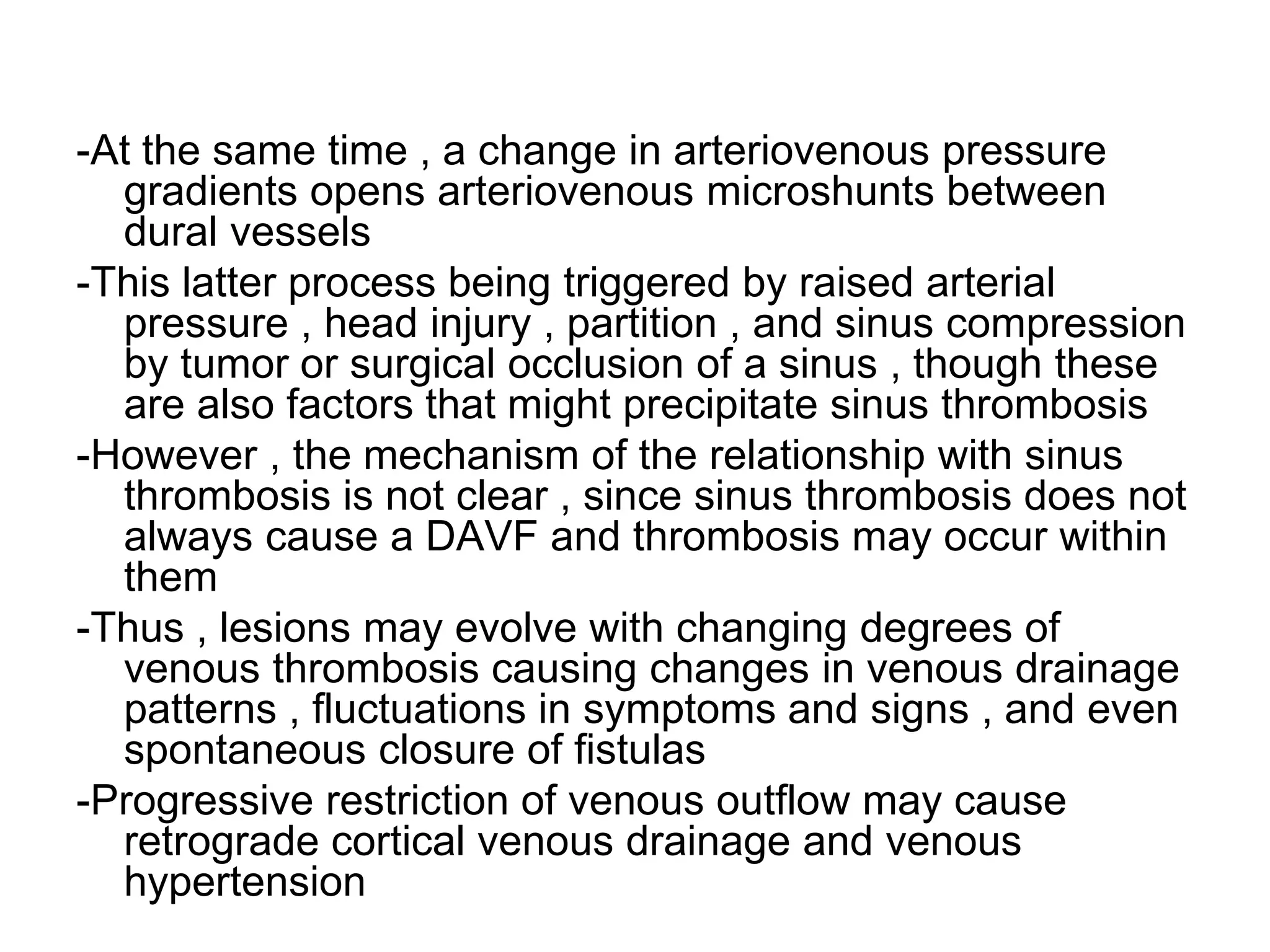 -At the same time , a change in arteriovenous pressure gradients opens arteriovenous microshunts between dural vessels

-This latter process being triggered by raised arterial pressure , head injury , partition , and sinus compression by tumor or surgical occlusion of a sinus , though these are also factors that might precipitate sinus thrombosis

-However , the mechanism of the relationship with sinus thrombosis is not clear , since sinus thrombosis does not always cause a DAVF and thrombosis may occur within them

-Thus , lesions may evolve with changing degrees of venous thrombosis causing changes in venous drainage patterns , fluctuations in symptoms and signs , and even spontaneous closure of fistulas

-Progressive restriction of venous outflow may cause retrograde cortical venous drainage and venous hypertension